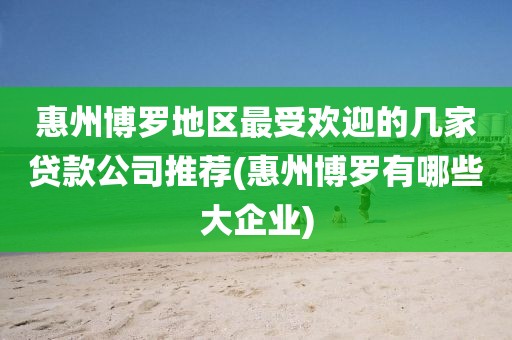 惠州博罗地区最受欢迎的几家贷款公司推荐(惠州博罗有哪些大企业)